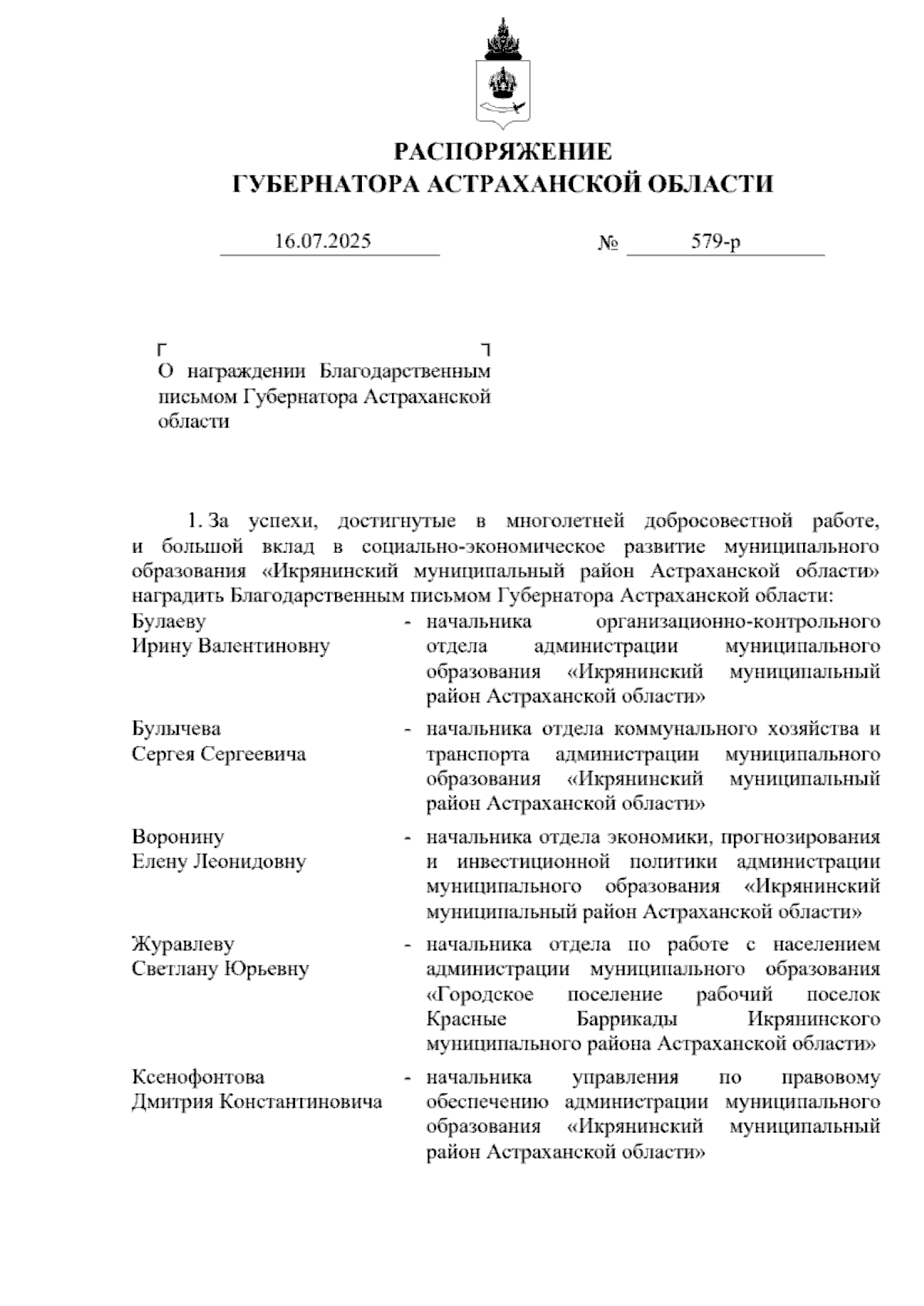 РАСПОРЯЖЕНИЕ
ГУБЕРНАТОРА АСТРАХАНСКОЙ ОБЛАСТИ

16.07.2025 № 579-р

О награждении Благодарственным письмом Губернатора Астраханской области

1. За успехи, достигнутые в многолетней добросовестной работе, и большой вклад в социально-экономическое развитие муниципального образования «Икрянинский муниципальный район Астраханской области» наградить Благодарственным письмом Губернатора Астраханской области:

Булаеву Ирину Валентиновну - начальника организационно-контрольного отдела администрации муниципального образования «Икрянинский муниципальный район Астраханской области»

Булычева Сергея Сергеевича - начальника отдела коммунального хозяйства и транспорта администрации муниципального образования «Икрянинский муниципальный район Астраханской области»

Воронину Елену Леонидовну - начальника отдела экономики, прогнозирования и инвестиционной политики администрации муниципального образования «Икрянинский муниципальный район Астраханской области»

Журавлеву Светлану Юрьевну - начальника отдела по работе с населением администрации муниципального образования «Городское поселение рабочий поселок Красные Баррикады Икрянинского муниципального района Астраханской области»

Ксенофонтова Дмитрия Константиновича - начальника управления по правовому обеспечению администрации муниципального образования «Икрянинский муниципальный район Астраханской области»